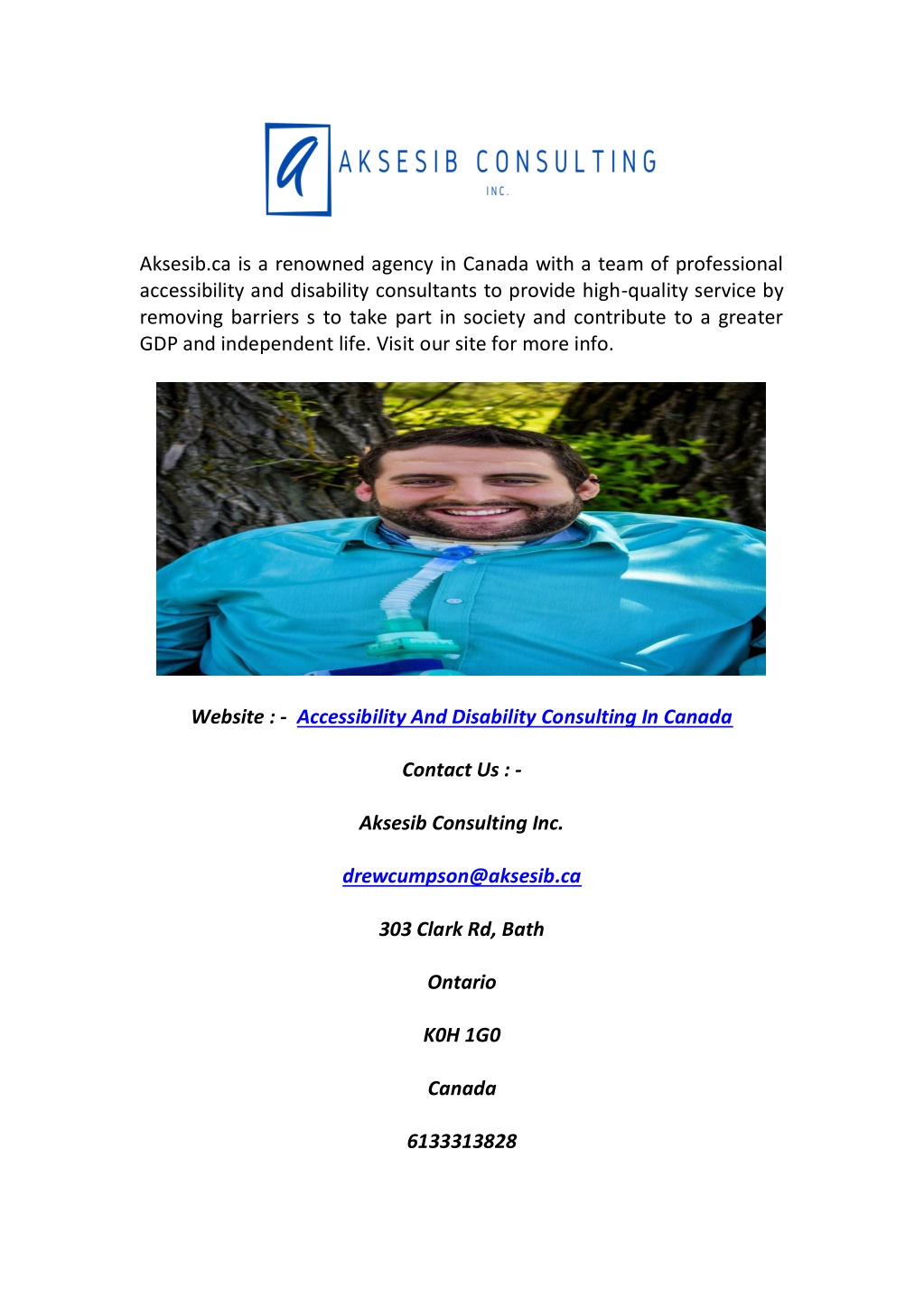 a AKSESIB CONSULTING INC.

Aksesib.ca is a renowned agency in Canada with a team of professional accessibility and disability consultants to provide high-quality service by removing barriers s to take part in society and contribute to a greater GDP and independent life. Visit our site for more info.

Website : - Accessibility And Disability Consulting In Canada

Contact Us : -

Aksesib Consulting Inc.

drewcumpson@aksesib.ca

303 Clark Rd, Bath

Ontario

K0H 1G0

Canada

6133313828